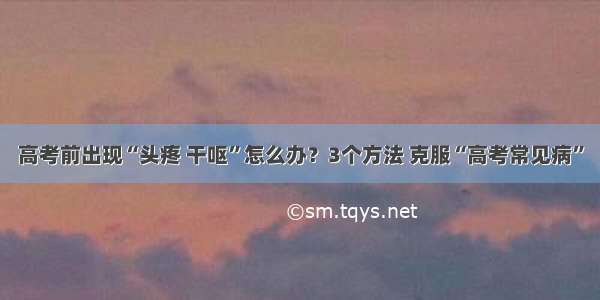 高考前出现“头疼 干呕”怎么办？3个方法 克服“高考常见病”

©sm.tqys.net